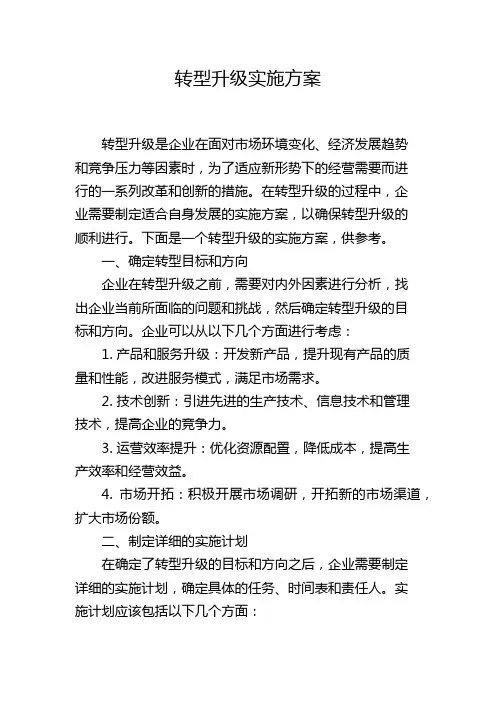 转型升级实施方案

转型升级是企业在面对市场环境变化、经济发展趋势和竞争压力等因素时，为了适应新形势下的经营需要而进行的一系列改革和创新的措施。在转型升级的过程中，企业需要制定适合自身发展的实施方案，以确保转型升级的顺利进行。下面是一个转型升级的实施方案，供参考。

一、确定转型目标和方向

企业在转型升级之前，需要对内外因素进行分析，找出企业当前所面临的问题和挑战，然后确定转型升级的目标和方向。企业可以从以下几个方面进行考虑：

1. 产品和服务升级：开发新产品，提升现有产品的质量和性能，改进服务模式，满足市场需求。

2. 技术创新：引进先进的生产技术、信息技术和管理技术，提高企业的竞争力。

3. 运营效率提升：优化资源配置，降低成本，提高生产效率和经营效益。

4. 市场开拓：积极开展市场调研，开拓新的市场渠道，扩大市场份额。

二、制定详细的实施计划

在确定了转型升级的目标和方向之后，企业需要制定详细的实施计划，确定具体的任务、时间表和责任人。实施计划应该包括以下几个方面：